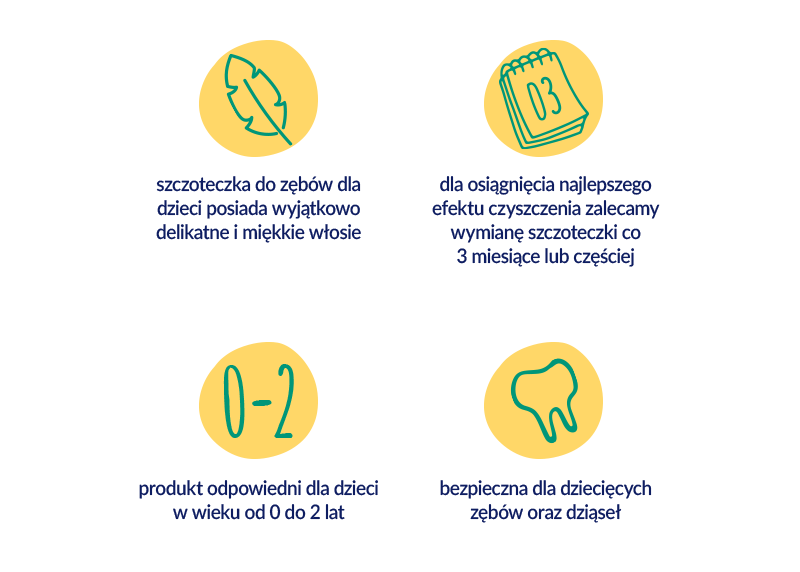 szczoteczka do zębów dla dzieci posiada wyjątkowo delikatne i miękkie włosie

03

dla osiągnięcia najlepszego efektu czyszczenia zalecamy wymianę szczoteczki co 3 miesiące lub częściej

0-2

produkt odpowiedni dla dzieci w wieku od 0 do 2 lat

bezpieczna dla dziecięcych zębów oraz dziąseł